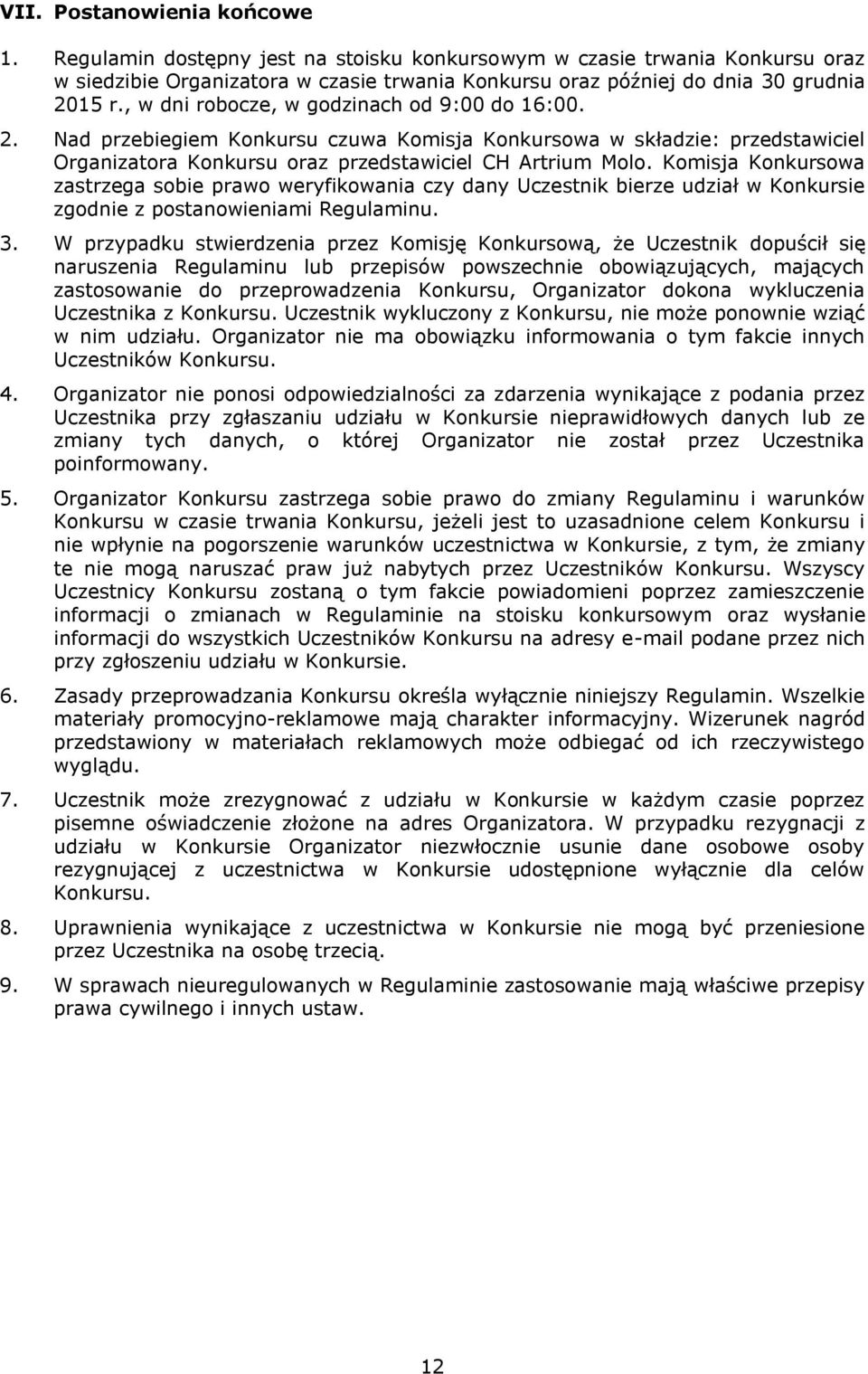 VII. Postanowienia końcowe

1. Regulamin dostępny jest na stoisku konkursowym w czasie trwania Konkursu oraz w siedzibie Organizatora w czasie trwania Konkursu oraz później do dnia 30 grudnia 2015 r., w dni robocze, w godzinach od 9:00 do 16:00.

2. Nad przebiegiem Konkursu czuwa Komisja Konkursowa w składzie: przedstawiciel Organizatora Konkursu oraz przedstawiciel CH Artrium Molo. Komisja Konkursowa zastrzega sobie prawo weryfikowania czy dany Uczestnik bierze udział w Konkursie zgodnie z postanowieniami Regulaminu.

3. W przypadku stwierdzenia przez Komisję Konkursową, że Uczestnik dopuścił się naruszenia Regulaminu lub przepisów powszechnie obowiązujących, mających zastosowanie do przeprowadzenia Konkursu, Organizator dokona wykluczenia Uczestnika z Konkursu. Uczestnik wykluczony z Konkursu, nie może ponownie wziąć w nim udziału. Organizator nie ma obowiązku informowania o tym fakcie innych Uczestników Konkursu.

4. Organizator nie ponosi odpowiedzialności za zdarzenia wynikające z podania przez Uczestnika przy zgłaszaniu udziału w Konkursie nieprawidłowych danych lub ze zmiany tych danych, o której Organizator nie został przez Uczestnika poinformowany.

5. Organizator Konkursu zastrzega sobie prawo do zmiany Regulaminu i warunków Konkursu w czasie trwania Konkursu, jeżeli jest to uzasadnione celem Konkursu i nie wpłynie na pogorszenie warunków uczestnictwa w Konkursie, z tym, że zmiany te nie mogą naruszać praw już nabytych przez Uczestników Konkursu. Wszyscy Uczestnicy Konkursu zostaną o tym fakcie powiadomieni poprzez zamieszczenie informacji o zmianach w Regulaminie na stoisku konkursowym oraz wysłanie informacji do wszystkich Uczestników Konkursu na adresy e-mail podane przez nich przy zgłoszeniu udziału w Konkursie.

6. Zasady przeprowadzania Konkursu określa wyłącznie niniejszy Regulamin. Wszelkie materiały promocyjno-reklamowe mają charakter informacyjny. Wizerunek nagród przedstawiony w materiałach reklamowych może odbiegać od ich rzeczywistego wyglądu.

7. Uczestnik może zrezygnować z udziału w Konkursie w każdym czasie poprzez pisemne oświadczenie złożone na adres Organizatora. W przypadku rezygnacji z udziału w Konkursie Organizator niezwłocznie usunie dane osobowe osoby rezygnującej z uczestnictwa w Konkursie udostępnione wyłącznie dla celów Konkursu.

8. Uprawnienia wynikające z uczestnictwa w Konkursie nie mogą być przeniesione przez Uczestnika na osobę trzecią.

9. W sprawach nieuregulowanych w Regulaminie zastosowanie mają właściwe przepisy prawa cywilnego i innych ustaw.

12